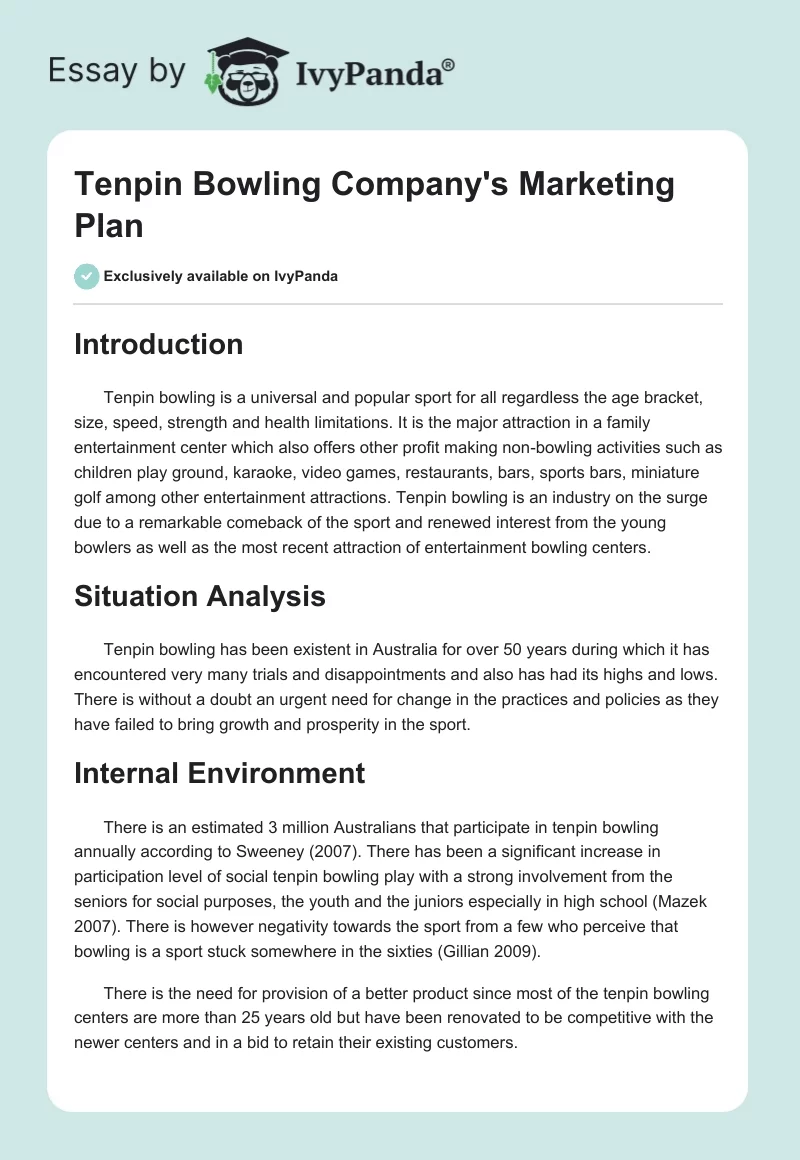 Essay by IvyPanda®

Tenpin Bowling Company's Marketing Plan

Exclusively available on IvyPanda

Introduction

Tenpin bowling is a universal and popular sport for all regardless the age bracket, size, speed, strength and health limitations. It is the major attraction in a family entertainment center which also offers other profit making non-bowling activities such as children play ground, karaoke, video games, restaurants, bars, sports bars, miniature golf among other entertainment attractions. Tenpin bowling is an industry on the surge due to a remarkable comeback of the sport and renewed interest from the young bowlers as well as the most recent attraction of entertainment bowling centers.

Situation Analysis

Tenpin bowling has been existent in Australia for over 50 years during which it has encountered very many trials and disappointments and also has had its highs and lows. There is without a doubt an urgent need for change in the practices and policies as they have failed to bring growth and prosperity in the sport.

Internal Environment

There is an estimated 3 million Australians that participate in tenpin bowling annually according to Sweeney (2007). There has been a significant increase in participation level of social tenpin bowling play with a strong involvement from the seniors for social purposes, the youth and the juniors especially in high school (Mazek 2007). There is however negativity towards the sport from a few who perceive that bowling is a sport stuck somewhere in the sixties (Gillian 2009).

There is the need for provision of a better product since most of the tenpin bowling centers are more than 25 years old but have been renovated to be competitive with the newer centers and in a bid to retain their existing customers.